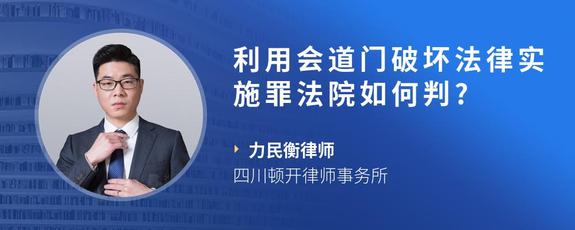 利用会道门破坏法律实施罪法院如何判？

力民衡律师

四川顿开律师事务所